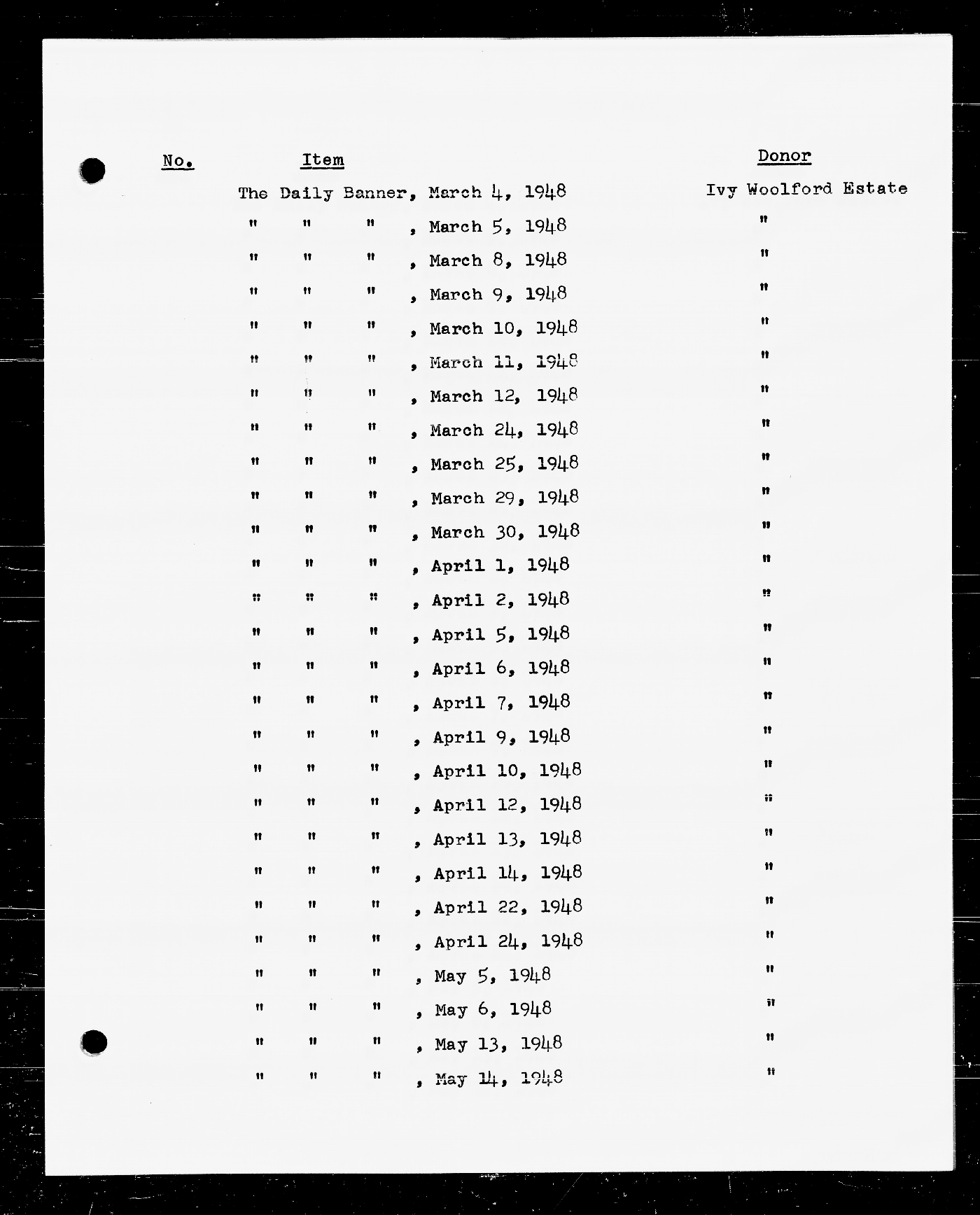 | No. | Item | Donor |
|---|---|---|
| | The Daily Banner, March 4, 1948 | Ivy Woolford Estate |
| | " " " , March 5, 1948 | " |
| | " " " , March 8, 1948 | " |
| | " " " , March 9, 1948 | " |
| | " " " , March 10, 1948 | " |
| | " " " , March 11, 1948 | " |
| | " " " , March 12, 1948 | " |
| | " " " , March 24, 1948 | " |
| | " " " , March 25, 1948 | " |
| | " " " , March 29, 1948 | " |
| | " " " , March 30, 1948 | " |
| | " " " , April 1, 1948 | " |
| | " " " , April 2, 1948 | " |
| | " " " , April 5, 1948 | " |
| | " " " , April 6, 1948 | " |
| | " " " , April 7, 1948 | " |
| | " " " , April 9, 1948 | " |
| | " " " , April 10, 1948 | " |
| | " " " , April 12, 1948 | " |
| | " " " , April 13, 1948 | " |
| | " " " , April 14, 1948 | " |
| | " " " , April 22, 1948 | " |
| | " " " , April 24, 1948 | " |
| | " " " , May 5, 1948 | " |
| | " " " , May 6, 1948 | " |
| | " " " , May 13, 1948 | " |
| | " " " , May 14, 1948 | " |